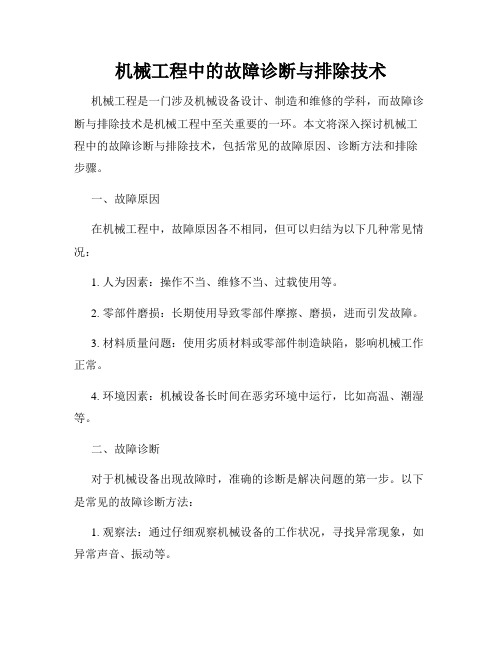 机械工程中的故障诊断与排除技术

机械工程是一门涉及机械设备设计、制造和维修的学科，而故障诊断与排除技术是机械工程中至关重要的一环。本文将深入探讨机械工程中的故障诊断与排除技术，包括常见的故障原因、诊断方法和排除步骤。

一、故障原因

在机械工程中，故障原因各不相同，但可以归结为以下几种常见情况：

1. 人为因素：操作不当、维修不当、过载使用等。

2. 零部件磨损：长期使用导致零部件摩擦、磨损，进而引发故障。

3. 材料质量问题：使用劣质材料或零部件制造缺陷，影响机械工作正常。

4. 环境因素：机械设备长时间在恶劣环境中运行，比如高温、潮湿等。

二、故障诊断

对于机械设备出现故障时，准确的诊断是解决问题的第一步。以下是常见的故障诊断方法：

1. 观察法：通过仔细观察机械设备的工作状况，寻找异常现象，如异常声音、振动等。